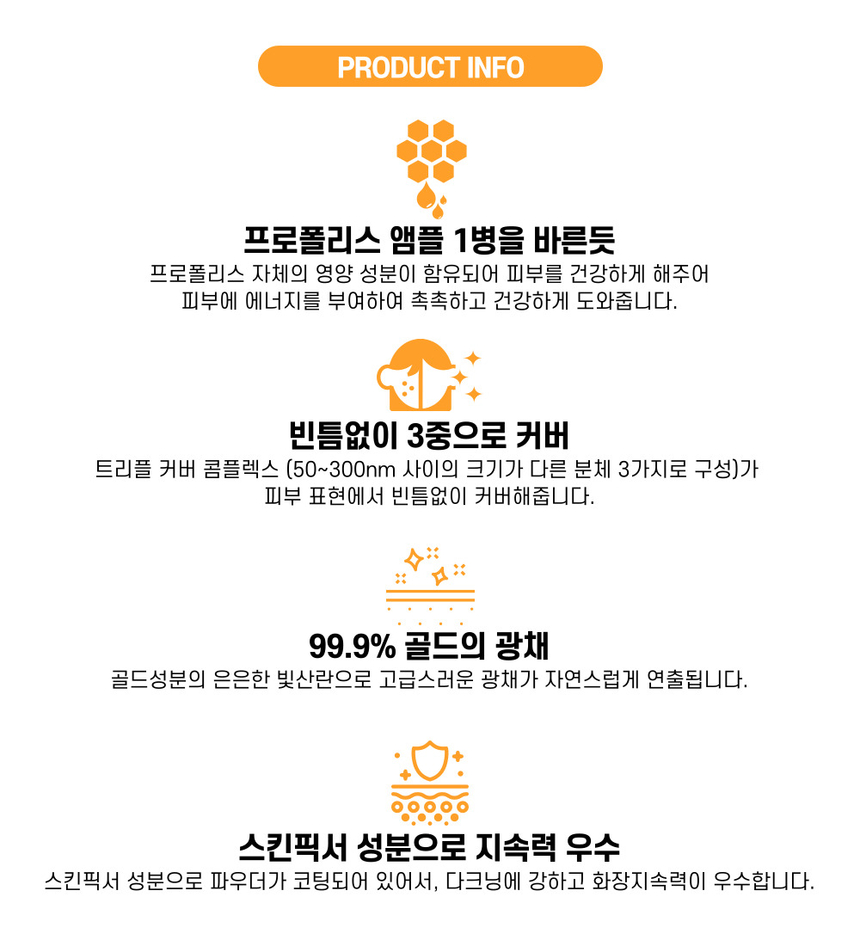 PRODUCT INFO

프로폴리스 앰플 1병을 바른듯

프로폴리스 자체의 영양 성분이 함유되어 피부를 건강하게 해주어 피부에 에너지를 부여하여 촉촉하고 건강하게 도와줍니다.

빈틈없이 3중으로 커버

트리플 커버 콤플렉스 (50~300nm 사이의 크기가 다른 분체 3가지로 구성)가 피부 표현에서 빈틈없이 커버해줍니다.

99.9% 골드의 광채

골드성분의 은은한 빛산란으로 고급스러운 광채가 자연스럽게 연출됩니다.

스킨픽서 성분으로 지속력 우수

스킨픽서 성분으로 파우더가 코팅되어 있어서, 다크닝에 강하고 화장지속력이 우수합니다.